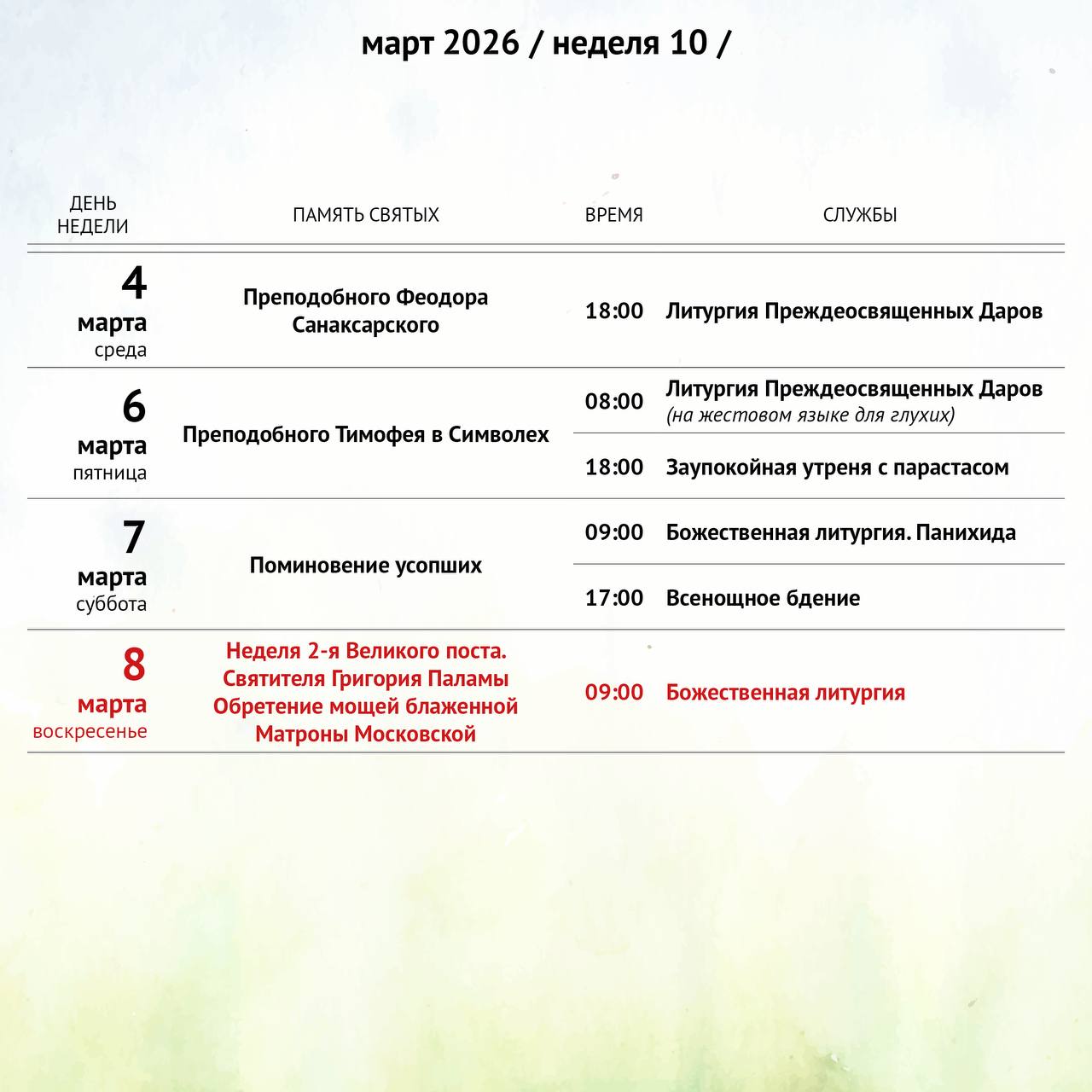 март 2026 / неделя 10 /

| ДЕНЬ НЕДЕЛИ | ПАМЯТЬ СВЯТЫХ | ВРЕМЯ | СЛУЖБЫ |
|---|---|---|---|
| 4 марта среда | Преподобного Феодора Санаксарского | 18:00 | Литургия Преждеосвященных Даров |
| 6 марта пятница | Преподобного Тимофея в Символех | 08:00 | Литургия Преждеосвященных Даров (на жестовом языке для глухих) |
| | | 18:00 | Заупокойная утреня с парастасом |
| 7 марта суббота | Поминовение усопших | 09:00 | Божественная литургия. Панихида |
| | | 17:00 | Всенощное бдение |
| 8 марта воскресенье | Неделя 2-я Великого поста. Святителя Григория Паламы Обретение мощей блаженной Матроны Московской | 09:00 | Божественная литургия |